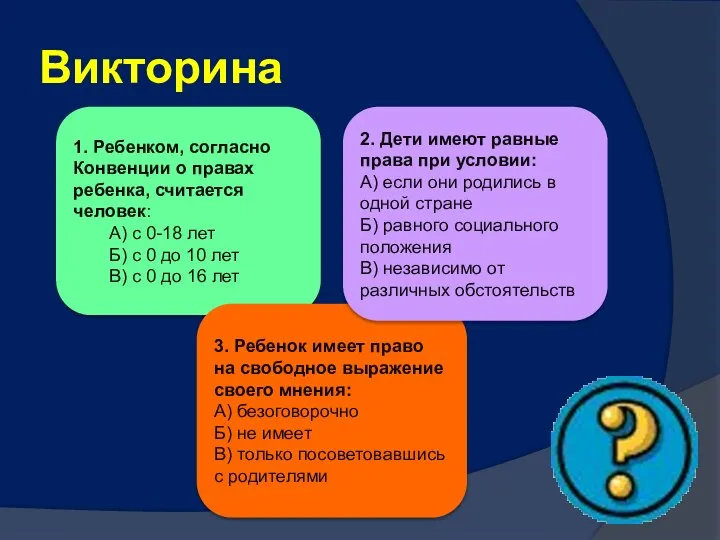 Викторина

1. Ребенком, согласно Конвенции о правах ребенка, считается человек:
А) с 0-18 лет
Б) с 0 до 10 лет
В) с 0 до 16 лет

2. Дети имеют равные права при условии:
А) если они родились в одной стране
Б) равного социального положения
В) независимо от различных обстоятельств

3. Ребенок имеет право на свободное выражение своего мнения:
А) безоговорочно
Б) не имеет
В) только посоветовавшись с родителями

?